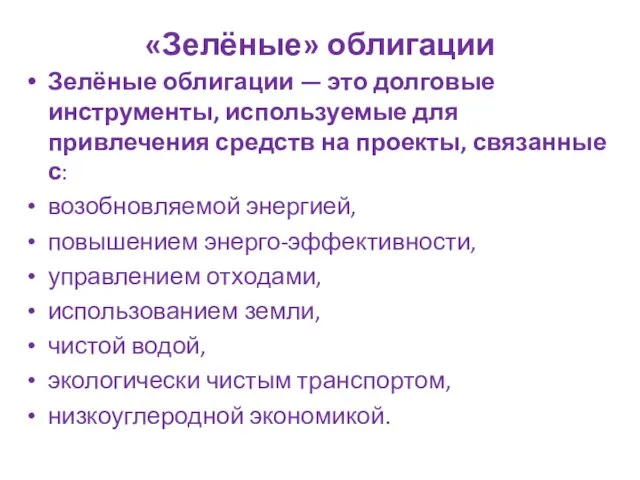 «Зелёные» облигации

• Зелёные облигации — это долговые инструменты, используемые для привлечения средств на проекты, связанные с:
• возобновляемой энергией,
• повышением энерго-эффективности,
• управлением отходами,
• использованием земли,
• чистой водой,
• экологически чистым транспортом,
• низкоуглеродной экономикой.